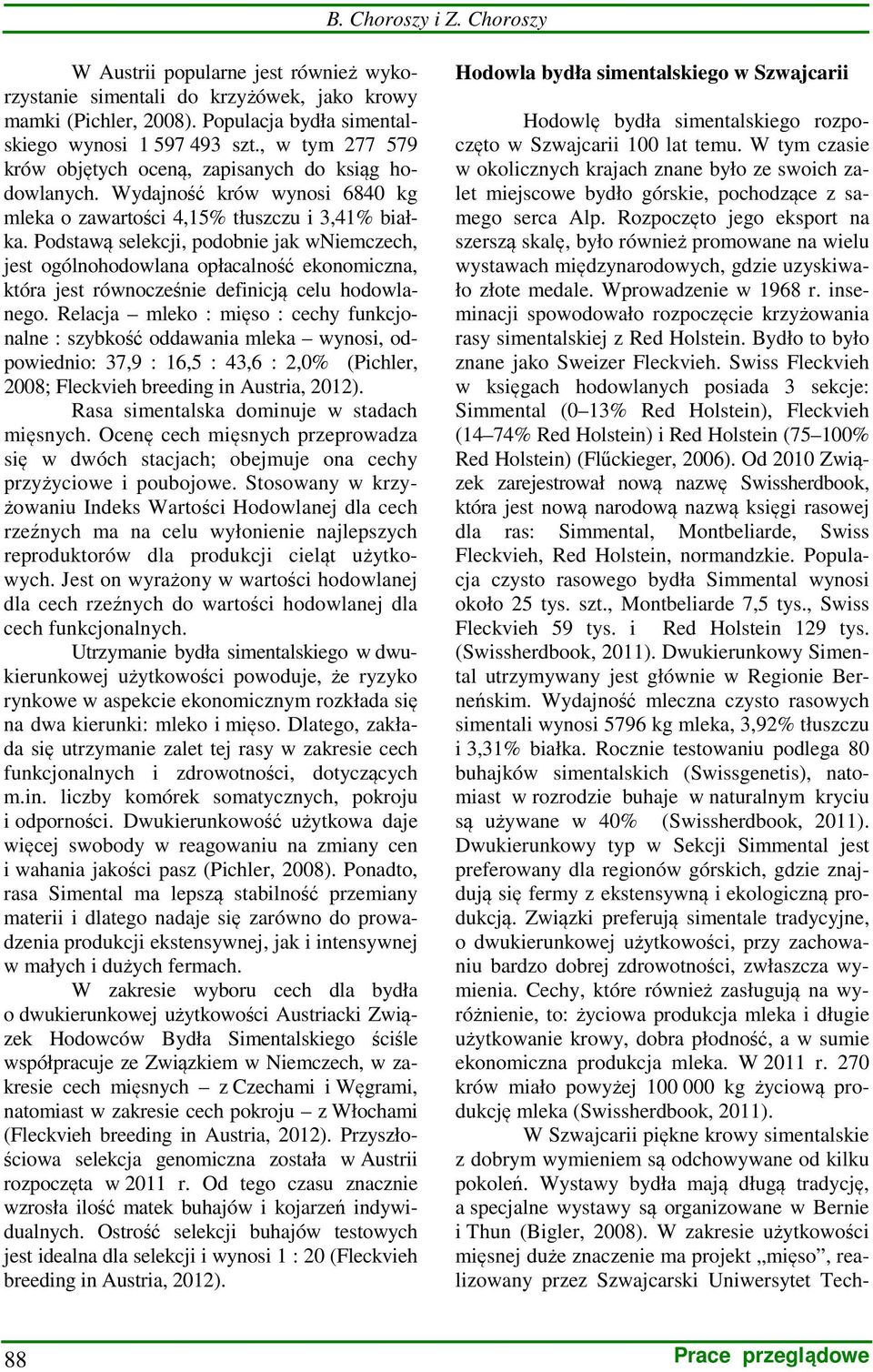 B. Choroszy i Z. Choroszy

W Austrii popularne jest również wykorzystanie simentali do krzyżówek, jako krowy mamki (Pichler, 2008). Populacja bydła simentalskiego wynosi 1 597 493 szt., w tym 277 579 krów objętych oceną, zapisanych do ksiąg hodowlanych. Wydajność krów wynosi 6840 kg mleka o zawartości 4,15% tłuszczu i 3,41% białka. Podstawą selekcji, podobnie jak wNiemczech, jest ogólnohodowlana opłacalność ekonomiczna, która jest równocześnie definicją celu hodowlanego. Relacja – mleko : mięso : cechy funkcjonalne : szybkość oddawania mleka – wynosi, odpowiednio: 37,9 : 16,5 : 43,6 : 2,0% (Pichler, 2008; Fleckvieh breeding in Austria, 2012).

Rasa simentalska dominuje w stadach mięsnych. Ocenę cech mięsnych przeprowadza się w dwóch stacjach; obejmuje ona cechy przyżyciowe i poubojowe. Stosowany w krzyżowaniu Indeks Wartości Hodowlanej dla cech rzeźnych ma na celu wyłonienie najlepszych reproduktorów dla produkcji cieląt użytkowych. Jest on wyrażony w wartości hodowlanej dla cech rzeźnych do wartości hodowlanej dla cech funkcjonalnych.

Utrzymanie bydła simentalskiego w dwukierunkowej użytkowości powoduje, że ryzyko rynkowe w aspekcie ekonomicznym rozkłada się na dwa kierunki: mleko i mięso. Dlatego, zakłada się utrzymanie zalet tej rasy w zakresie cech funkcjonalnych i zdrowotności, dotyczących m.in. liczby komórek somatycznych, pokroju i odporności. Dwukierunkowość użytkowa daje więcej swobody w reagowaniu na zmiany cen i wahania jakości pasz (Pichler, 2008). Ponadto, rasa Simental ma lepszą stabilność przemiany materii i dlatego nadaje się zarówno do prowadzenia produkcji ekstensywnej, jak i intensywnej w małych i dużych fermach.

W zakresie wyboru cech dla bydła o dwukierunkowej użytkowości Austriacki Związek Hodowców Bydła Simentalskiego ściśle współpracuje ze Związkiem w Niemczech, w zakresie cech mięsnych – z Czechami i Węgrami, natomiast w zakresie cech pokroju – z Włochami (Fleckvieh breeding in Austria, 2012). Przyszłościowa selekcja genomiczna została w Austrii rozpoczęta w 2011 r. Od tego czasu znacznie wzrosła ilość matek buhajów i kojarzeń indywidualnych. Ostrość selekcji buhajów testowych jest idealna dla selekcji i wynosi 1 : 20 (Fleckvieh breeding in Austria, 2012).

Hodowla bydła simentalskiego w Szwajcarii

Hodowlę bydła simentalskiego rozpoczęto w Szwajcarii 100 lat temu. W tym czasie w okolicznych krajach znane było ze swoich zalet miejscowe bydło górskie, pochodzące z samego serca Alp. Rozpoczęto jego eksport na szerszą skalę, było również promowane na wielu wystawach międzynarodowych, gdzie uzyskiwało złote medale. Wprowadzenie w 1968 r. inseminacji spowodowało rozpoczęcie krzyżowania rasy simentalskiej z Red Holstein. Bydło to było znane jako Sweizer Fleckvieh. Swiss Fleckvieh w księgach hodowlanych posiada 3 sekcje: Simmental (0–13% Red Holstein), Fleckvieh (14–74% Red Holstein) i Red Holstein (75–100% Red Holstein) (Flűckieger, 2006). Od 2010 Związek zarejestrował nową nazwę Swissherdbook, która jest nową narodową nazwą księgi rasowej dla ras: Simmental, Montbeliarde, Swiss Fleckvieh, Red Holstein, normandzkie. Populacja czysto rasowego bydła Simmental wynosi około 25 tys. szt., Montbeliarde 7,5 tys., Swiss Fleckvieh 59 tys. i Red Holstein 129 tys. (Swissherdbook, 2011). Dwukierunkowy Simental utrzymywany jest głównie w Regionie Berneńskim. Wydajność mleczna czysto rasowych simentali wynosi 5796 kg mleka, 3,92% tłuszczu i 3,31% białka. Rocznie testowaniu podlega 80 buhajków simentalskich (Swissgenetis), natomiast w rozrodzie buhaje w naturalnym kryciu są używane w 40% (Swissherdbook, 2011). Dwukierunkowy typ w Sekcji Simmental jest preferowany dla regionów górskich, gdzie znajdują się fermy z ekstensywną i ekologiczną produkcją. Związki preferują simentale tradycyjne, o dwukierunkowej użytkowości, przy zachowaniu bardzo dobrej zdrowotności, zwłaszcza wymienia. Cechy, które również zasługują na wyróżnienie, to: życiowa produkcja mleka i długie użytkowanie krowy, dobra płodność, a w sumie ekonomiczna produkcja mleka. W 2011 r. 270 krów miało powyżej 100 000 kg życiową produkcję mleka (Swissherdbook, 2011).

W Szwajcarii piękne krowy simentalskie z dobrym wymieniem są odchowywane od kilku pokoleń. Wystawy bydła mają długą tradycję, a specjalne wystawy są organizowane w Bernie i Thun (Bigler, 2008). W zakresie użytkowości mięsnej duże znaczenie ma projekt „mięso”, realizowany przez Szwajcarski Uniwersytet Tech-

88

Prace przeglądowe